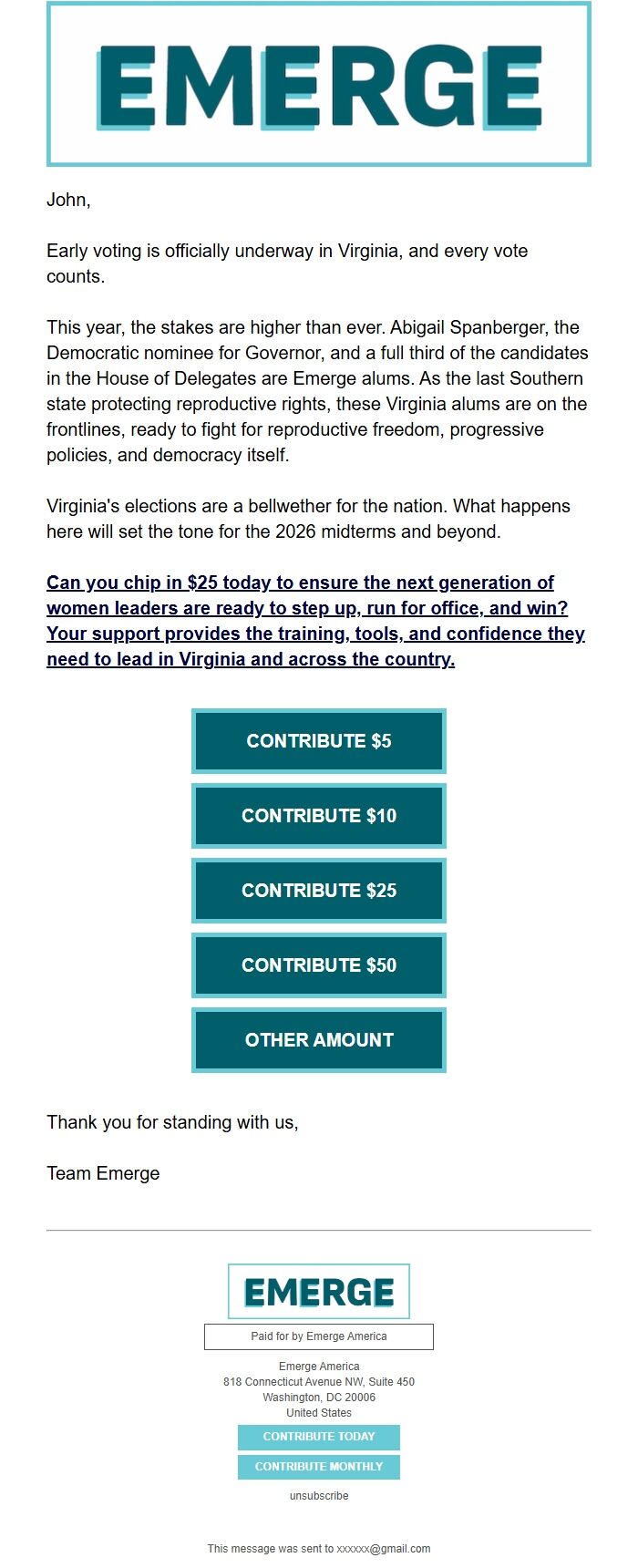 EMERGE

John,

Early voting is officially underway in Virginia, and every vote counts.

This year, the stakes are higher than ever. Abigail Spanberger, the Democratic nominee for Governor, and a full third of the candidates in the House of Delegates are Emerge alums. As the last Southern state protecting reproductive rights, these Virginia alums are on the frontlines, ready to fight for reproductive freedom, progressive policies, and democracy itself.

Virginia's elections are a bellwether for the nation. What happens here will set the tone for the 2026 midterms and beyond.

Can you chip in $25 today to ensure the next generation of women leaders are ready to step up, run for office, and win? Your support provides the training, tools, and confidence they need to lead in Virginia and across the country.

CONTRIBUTE $5

CONTRIBUTE $10

CONTRIBUTE $25

CONTRIBUTE $50

OTHER AMOUNT

Thank you for standing with us,

Team Emerge

EMERGE

Paid for by Emerge America

Emerge America
818 Connecticut Avenue NW, Suite 450
Washington, DC 20006
United States

CONTRIBUTE TODAY

CONTRIBUTE MONTHLY

unsubscribe

This message was sent to xxxxxx@gmail.com